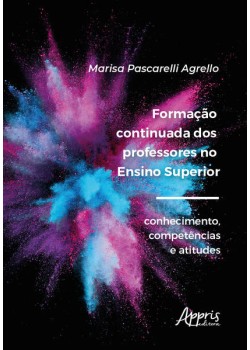 Marisa Pascarelli Agrello

Formação continuada dos professores no Ensino Superior

conhecimento, competências e atitudes

Appris editora